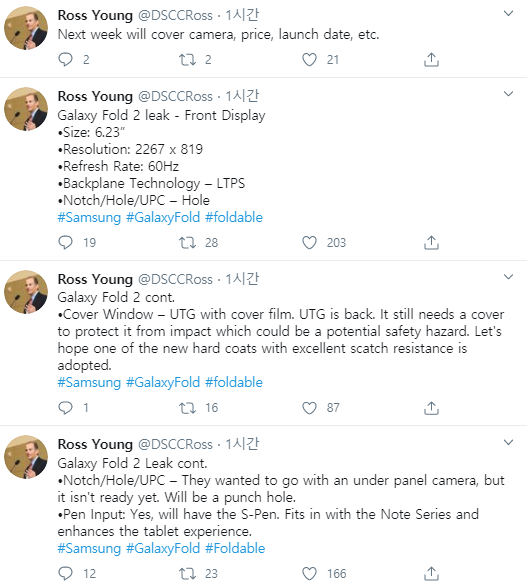 Ross Young @DSCCRoss · 1시간
Next week will cover camera, price, launch date, etc.

2 2 21

Ross Young @DSCCRoss · 1시간
Galaxy Fold 2 leak - Front Display
•Size: 6.23"
•Resolution: 2267 x 819
•Refresh Rate: 60Hz
•Backplane Technology – LTPS
•Notch/Hole/UPC – Hole
#Samsung #GalaxyFold #foldable

19 28 203

Ross Young @DSCCRoss · 1시간
Galaxy Fold 2 cont.
•Cover Window – UTG with cover film. UTG is back. It still needs a cover to protect it from impact which could be a potential safety hazard. Let's hope one of the new hard coats with excellent scatch resistance is adopted.
#Samsung #GalaxyFold #foldable

1 16 87

Ross Young @DSCCRoss · 1시간
Galaxy Fold 2 Leak cont.
•Notch/Hole/UPC – They wanted to go with an under panel camera, but it isn't ready yet. Will be a punch hole.
•Pen Input: Yes, will have the S-Pen. Fits in with the Note Series and enhances the tablet experience.
#Samsung #GalaxyFold #Foldable

12 23 166